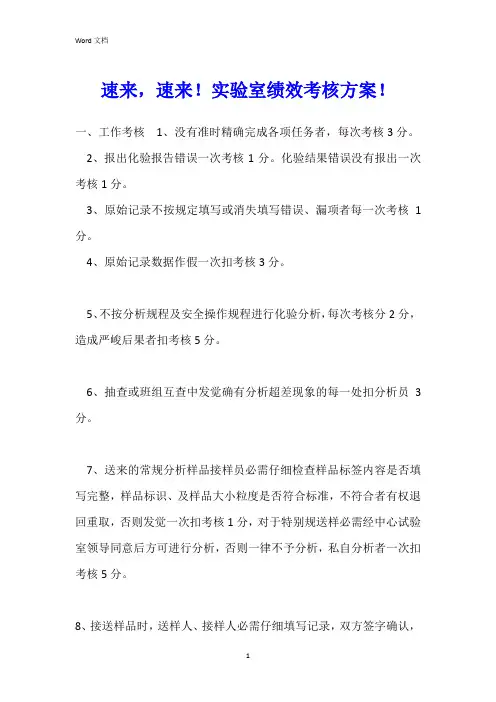 Word 文档

速来，速来！实验室绩效考核方案！

一、工作考核 1、没有准时精确完成各项任务者，每次考核 3 分。

2、报出化验报告错误一次考核 1 分。化验结果错误没有报出一次考核 1 分。

3、原始记录不按规定填写或消失填写错误、漏项者每一次考核 1 分。

4、原始记录数据作假一次扣考核 3 分。

5、不按分析规程及安全操作规程进行化验分析，每次考核分 2 分，造成严峻后果者扣考核 5 分。

6、抽查或班组互查中发觉确有分析超差现象的每一处扣分析员 3 分。

7、送来的常规分析样品接样员必需仔细检查样品标签内容是否填写完整，样品标识、及样品大小粒度是否符合标准，不符合者有权退回重取，否则发觉一次扣考核 1 分，对于特别规送样必需经中心试验室领导同意后方可进行分析，否则一律不予分析，私自分析者一次扣考核 5 分。

8、接送样品时，送样人、接样人必需仔细填写记录，双方签字确认，

1